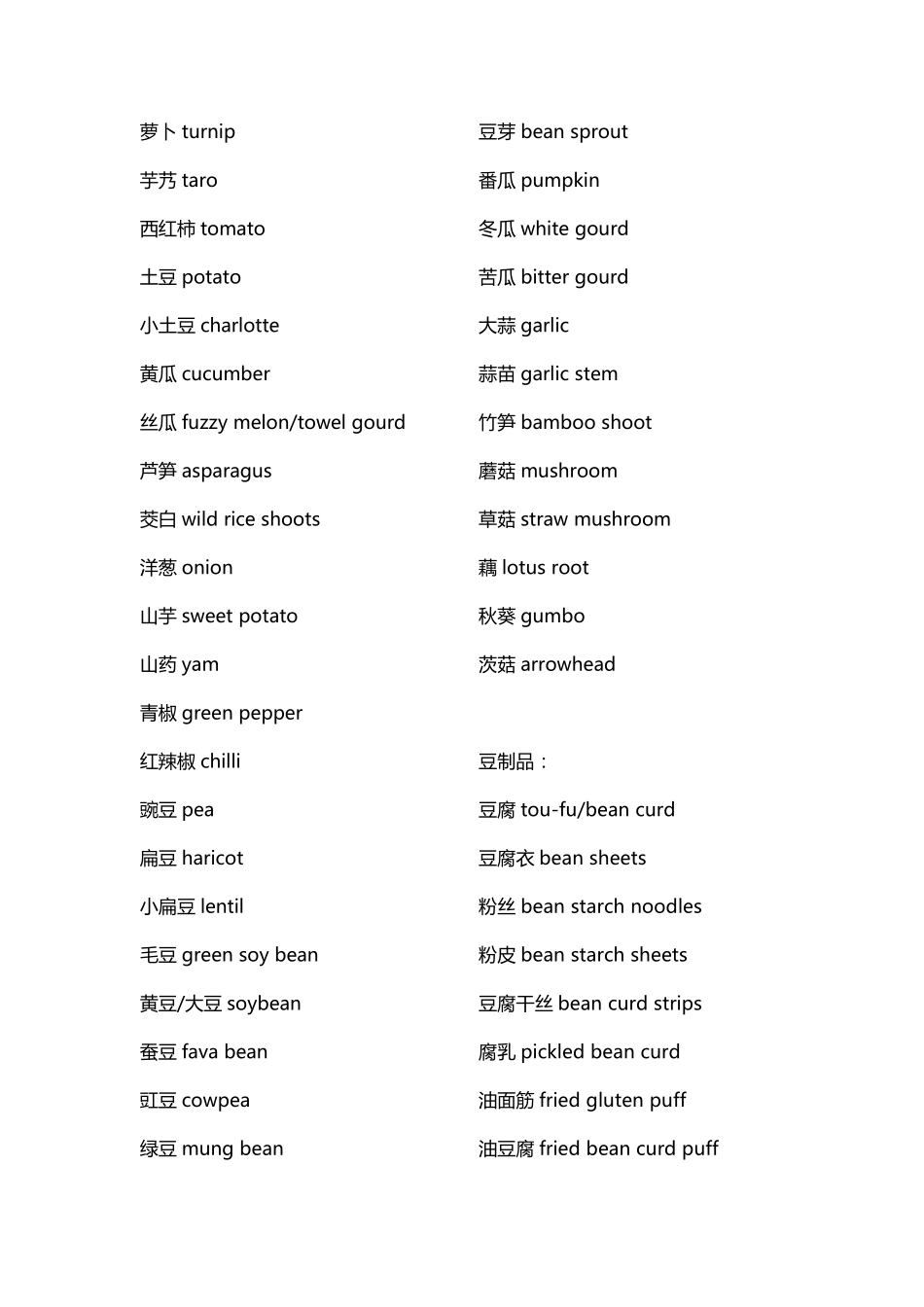 萝卜 turnip

芋艿 taro

西红柿 tomato

土豆 potato

小土豆 charlotte

黄瓜 cucumber

丝瓜 fuzzy melon/towel gourd

芦笋 asparagus

茭白 wild rice shoots

洋葱 onion

山芋 sweet potato

山药 yam

青椒 green pepper

红辣椒 chilli

豌豆 pea

扁豆 haricot

小扁豆 lentil

毛豆 green soy bean

黄豆/大豆 soybean

蚕豆 fava bean

豇豆 cowpea

绿豆 mung bean

豆芽 bean sprout

番瓜 pumpkin

冬瓜 white gourd

苦瓜 bitter gourd

大蒜 garlic

蒜苗 garlic stem

竹笋 bamboo shoot

蘑菇 mushroom

草菇 straw mushroom

藕 lotus root

秋葵 gumbo

茨菇 arrowhead

豆制品：

豆腐 tou-fu/bean curd

豆腐衣 bean sheets

粉丝 bean starch noodles

粉皮 bean starch sheets

豆腐干丝 bean curd strips

腐乳 pickled bean curd

油面筋 fried gluten puff

油豆腐 fried bean curd puff